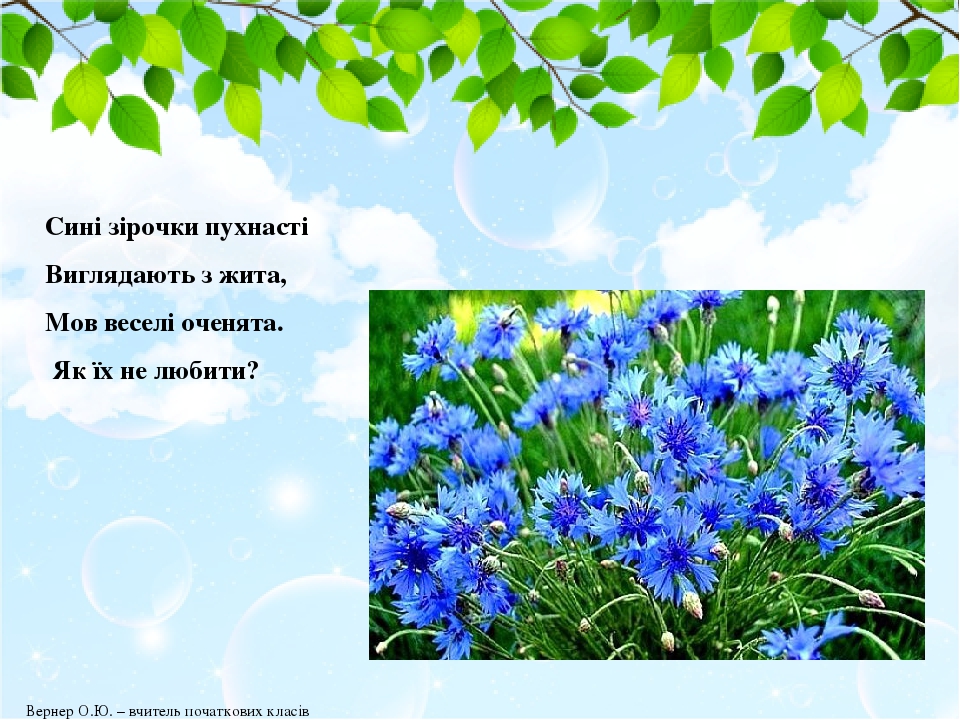 Сині зірочки пухнасті
Виглядають з жита,
Мов веселі оченята.
Як їх не любити?

Вернер О.Ю. – вчитель початкових класів